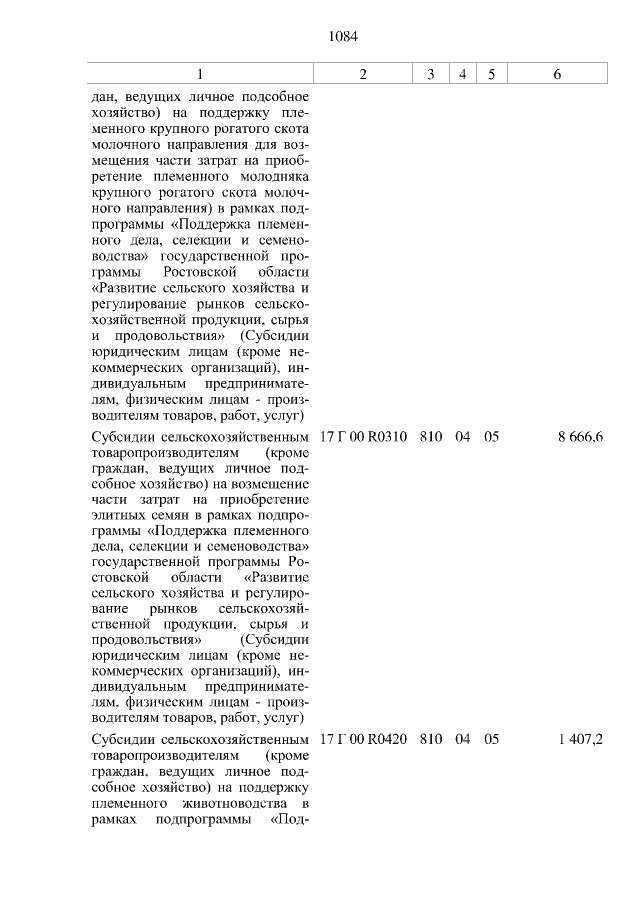 1084

| 1 | 2 | 3 | 4 | 5 | 6 |
|---|---|---|---|---|---|
| дан, ведущих личное подсобное хозяйство) на поддержку племенного крупного рогатого скота молочного направления для возмещения части затрат на приобретение племенного молодняка крупного рогатого скота молочного направления) в рамках подпрограммы «Поддержка племенного дела, селекции и семеноводства» государственной программы Ростовской области «Развитие сельского хозяйства и регулирование рынков сельскохозяйственной продукции, сырья и продовольствия» (Субсидии юридическим лицам (кроме некоммерческих организаций), индивидуальным предпринимателям, физическим лицам - производителям товаров, работ, услуг) | | | | | |
| Субсидии сельскохозяйственным товаропроизводителям (кроме граждан, ведущих личное подсобное хозяйство) на возмещение части затрат на приобретение элитных семян в рамках подпрограммы «Поддержка племенного дела, селекции и семеноводства» государственной программы Ростовской области «Развитие сельского хозяйства и регулирование рынков сельскохозяйственной продукции, сырья и продовольствия» (Субсидии юридическим лицам (кроме некоммерческих организаций), индивидуальным предпринимателям, физическим лицам - производителям товаров, работ, услуг) | 17 Г 00 R0310 | 810 | 04 | 05 | 8 666,6 |
| Субсидии сельскохозяйственным товаропроизводителям (кроме граждан, ведущих личное подсобное хозяйство) на поддержку племенного животноводства в рамках подпрограммы «Под- | 17 Г 00 R0420 | 810 | 04 | 05 | 1 407,2 |